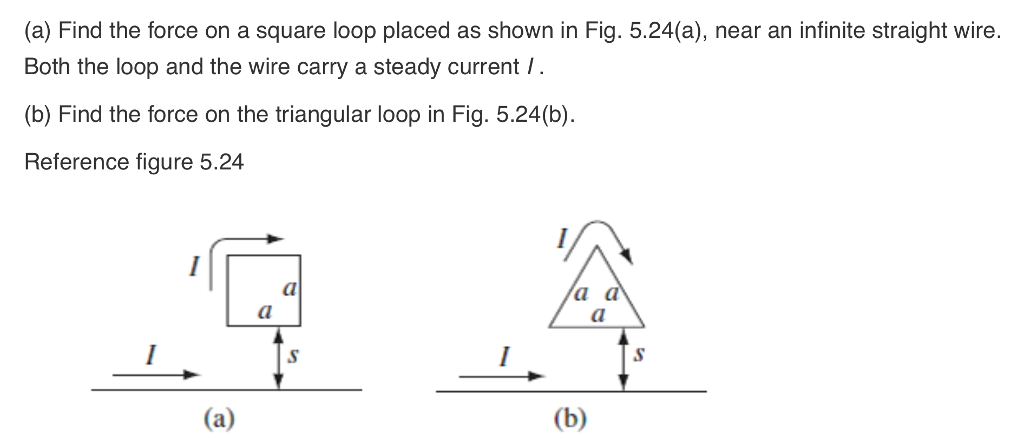 (a) Find the force on a square loop placed as shown in Fig. 5.24(a), near an infinite straight wire. Both the loop and the wire carry a steady current $I$.

(b) Find the force on the triangular loop in Fig. 5.24(b).

Reference figure 5.24

$I$
$a$
$a$
$I$
$s$
(a)

$I$
$a$ $a$
$a$
$I$
$s$
(b)